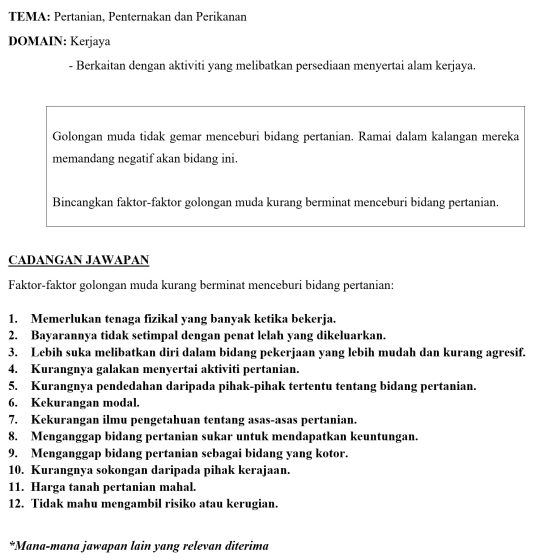 TEMA: Pertanian, Penternakan dan Perikanan

DOMAIN: Kerjaya

- Berkaitan dengan aktiviti yang melibatkan persediaan menyertai alam kerjaya.

Golongan muda tidak gemar menceburi bidang pertanian. Ramai dalam kalangan mereka memandang negatif akan bidang ini.

Bincangkan faktor-faktor golongan muda kurang berminat menceburi bidang pertanian.

CADANGAN JAWAPAN

Faktor-faktor golongan muda kurang berminat menceburi bidang pertanian:

1. Memerlukan tenaga fizikal yang banyak ketika bekerja.
2. Bayarannya tidak setimpal dengan penat lelah yang dikeluarkan.
3. Lebih suka melibatkan diri dalam bidang pekerjaan yang lebih mudah dan kurang agresif.
4. Kurangnya galakan menyertai aktiviti pertanian.
5. Kurangnya pendedahan daripada pihak-pihak tertentu tentang bidang pertanian.
6. Kekurangan modal.
7. Kekurangan ilmu pengetahuan tentang asas-asas pertanian.
8. Menganggap bidang pertanian sukar untuk mendapatkan keuntungan.
9. Menganggap bidang pertanian sebagai bidang yang kotor.
10. Kurangnya sokongan daripada pihak kerajaan.
11. Harga tanah pertanian mahal.
12. Tidak mahu mengambil risiko atau kerugian.

*Mana-mana jawapan lain yang relevan diterima